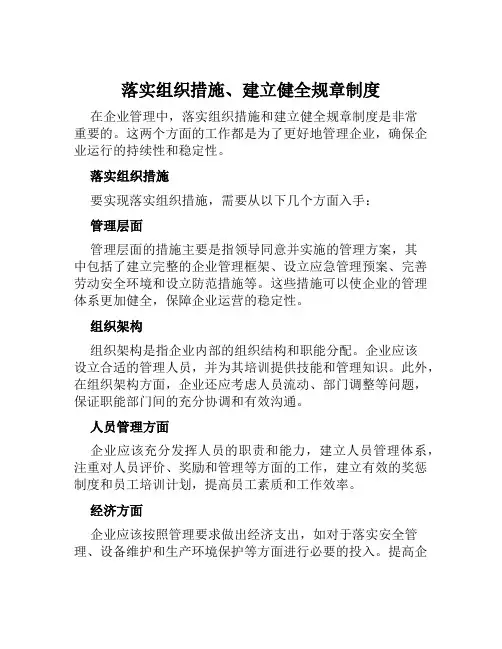 落实组织措施、建立健全规章制度

在企业管理中，落实组织措施和建立健全规章制度是非常重要的。这两个方面的工作都是为了更好地管理企业，确保企业运行的持续性和稳定性。

落实组织措施

要实现落实组织措施，需要从以下几个方面入手：

管理层面

管理层面的措施主要是指领导同意并实施的管理方案，其中包括了建立完整的企业管理框架、设立应急管理预案、完善劳动安全环境和设立防范措施等。这些措施可以使企业的管理体系更加健全，保障企业运营的稳定性。

组织架构

组织架构是指企业内部的组织结构和职能分配。企业应该设立合适的管理人员，并为其培训提供技能和管理知识。此外，在组织架构方面，企业还应考虑人员流动、部门调整等问题，保证职能部门间的充分协调和有效沟通。

人员管理方面

企业应该充分发挥人员的职责和能力，建立人员管理体系，注重对人员评价、奖励和管理等方面的工作，建立有效的奖惩制度和员工培训计划，提高员工素质和工作效率。

经济方面

企业应该按照管理要求做出经济支出，如对于落实安全管理、设备维护和生产环境保护等方面进行必要的投入。提高企